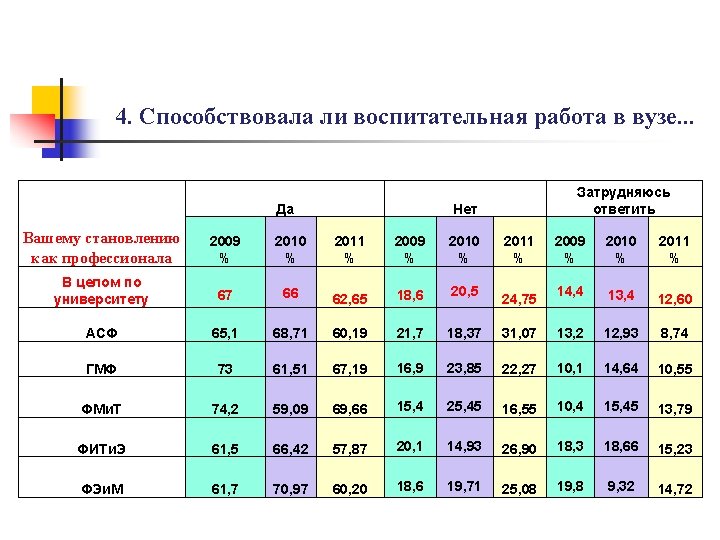 4. Способствовала ли воспитательная работа в вузе...

| | Да | | | Нет | | | Затрудняюсь ответить | | |
|---|---|---|---|---|---|---|---|---|---|
| Вашему становлению как профессионала | 2009 % | 2010 % | 2011 % | 2009 % | 2010 % | 2011 % | 2009 % | 2010 % | 2011 % |
| В целом по университету | 67 | 66 | 62,65 | 18,6 | 20,5 | 24,75 | 14,4 | 13,4 | 12,60 |
| АСФ | 65,1 | 68,71 | 60,19 | 21,7 | 18,37 | 31,07 | 13,2 | 12,93 | 8,74 |
| ГМФ | 73 | 61,51 | 67,19 | 16,9 | 23,85 | 22,27 | 10,1 | 14,64 | 10,55 |
| ФМиТ | 74,2 | 59,09 | 69,66 | 15,4 | 25,45 | 16,55 | 10,4 | 15,45 | 13,79 |
| ФИТиЭ | 61,5 | 66,42 | 57,87 | 20,1 | 14,93 | 26,90 | 18,3 | 18,66 | 15,23 |
| ФЭиМ | 61,7 | 70,97 | 60,20 | 18,6 | 19,71 | 25,08 | 19,8 | 9,32 | 14,72 |